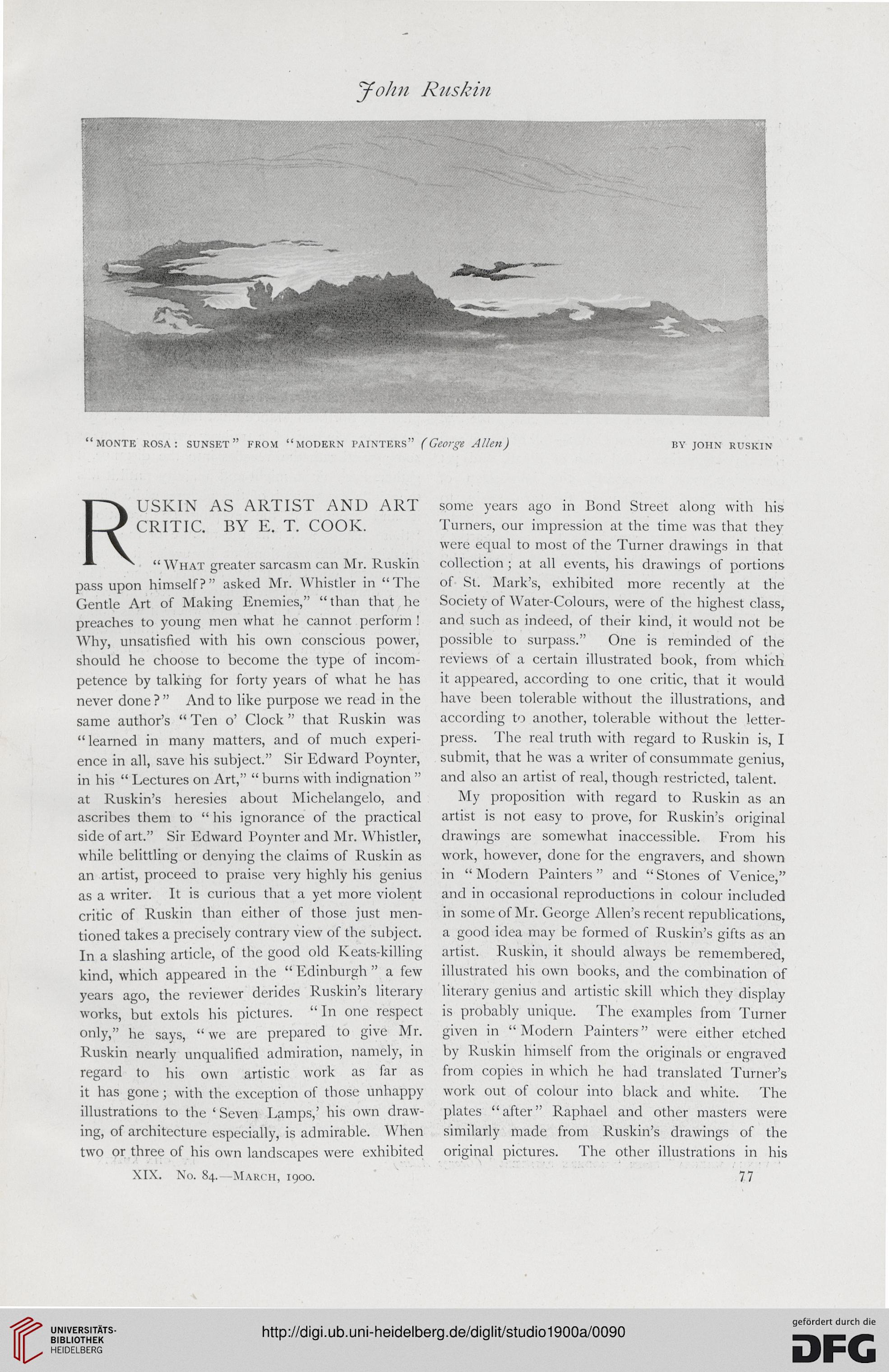 John Ruskin

"MONTE ROSA: SUNSET" FROM "MODERN PAINTERS" (George Allen) BY JOHN RUSKIN

RUSKIN AS ARTIST AND ART CRITIC. BY E. T. COOK.

"What greater sarcasm can Mr. Ruskin pass upon himself?" asked Mr. Whistler in "The Gentle Art of Making Enemies," "than that he preaches to young men what he cannot perform! Why, unsatisfied with his own conscious power, should he choose to become the type of incompetence by talking for forty years of what he has never done?" And to like purpose we read in the same author's "Ten o' Clock" that Ruskin was "learned in many matters, and of much experience in all, save his subject." Sir Edward Poynter, in his "Lectures on Art," "burns with indignation" at Ruskin's heresies about Michelangelo, and ascribes them to "his ignorance of the practical side of art." Sir Edward Poynter and Mr. Whistler, while belittling or denying the claims of Ruskin as an artist, proceed to praise very highly his genius as a writer. It is curious that a yet more violent critic of Ruskin than either of those just mentioned takes a precisely contrary view of the subject. In a slashing article, of the good old Keats-killing kind, which appeared in the "Edinburgh" a few years ago, the reviewer derides Ruskin's literary works, but extols his pictures. "In one respect only," he says, "we are prepared to give Mr. Ruskin nearly unqualified admiration, namely, in regard to his own artistic work as far as it has gone; with the exception of those unhappy illustrations to the 'Seven Lamps,' his own drawing, of architecture especially, is admirable. When two or three of his own landscapes were exhibited some years ago in Bond Street along with his Turners, our impression at the time was that they were equal to most of the Turner drawings in that collection; at all events, his drawings of portions of St. Mark's, exhibited more recently at the Society of Water-Colours, were of the highest class, and such as indeed, of their kind, it would not be possible to surpass." One is reminded of the reviews of a certain illustrated book, from which it appeared, according to one critic, that it would have been tolerable without the illustrations, and according to another, tolerable without the letterpress. The real truth with regard to Ruskin is, I submit, that he was a writer of consummate genius, and also an artist of real, though restricted, talent.

My proposition with regard to Ruskin as an artist is not easy to prove, for Ruskin's original drawings are somewhat inaccessible. From his work, however, done for the engravers, and shown in "Modern Painters" and "Stones of Venice," and in occasional reproductions in colour included in some of Mr. George Allen's recent republications, a good idea may be formed of Ruskin's gifts as an artist. Ruskin, it should always be remembered, illustrated his own books, and the combination of literary genius and artistic skill which they display is probably unique. The examples from Turner given in "Modern Painters" were either etched by Ruskin himself from the originals or engraved from copies in which he had translated Turner's work out of colour into black and white. The plates "after" Raphael and other masters were similarly made from Ruskin's drawings of the original pictures. The other illustrations in his

XIX. No. 84.—March, 1900. 77

UNIVERSITÄTS-BIBLIOTHEK HEIDELBERG
http://digi.ub.uni-heidelberg.de/diglit/studio1900a/0090
gefördert durch die DFG